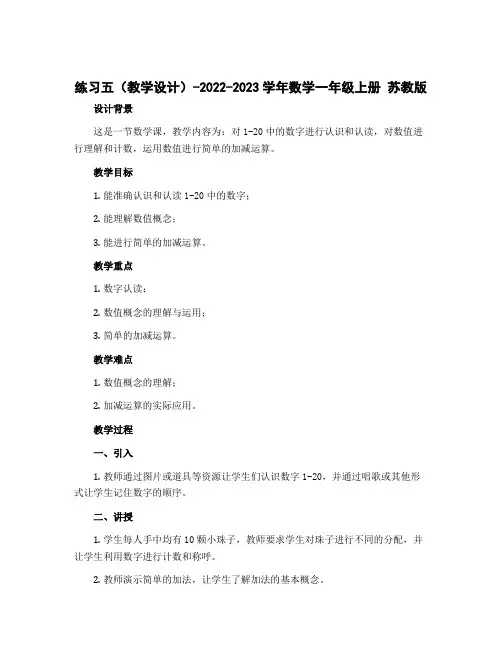 练习五（教学设计）-2022-2023 学年数学一年级上册 苏教版

设计背景

这是一节数学课，教学内容为：对 1-20 中的数字进行认识和认读，对数值进行理解和计数，运用数值进行简单的加减运算。

教学目标

1. 能准确认识和认读 1-20 中的数字；

2. 能理解数值概念；

3. 能进行简单的加减运算。

教学重点

1. 数字认读；

2. 数值概念的理解与运用；

3. 简单的加减运算。

教学难点

1. 数值概念的理解；

2. 加减运算的实际应用。

教学过程

一、引入

1. 教师通过图片或道具等资源让学生们认识数字 1-20，并通过唱歌或其他形式让学生记住数字的顺序。

二、讲授

1. 学生每人手中均有 10 颗小珠子，教师要求学生对珠子进行不同的分配，并让学生利用数字进行计数和称呼。

2. 教师演示简单的加法，让学生了解加法的基本概念。